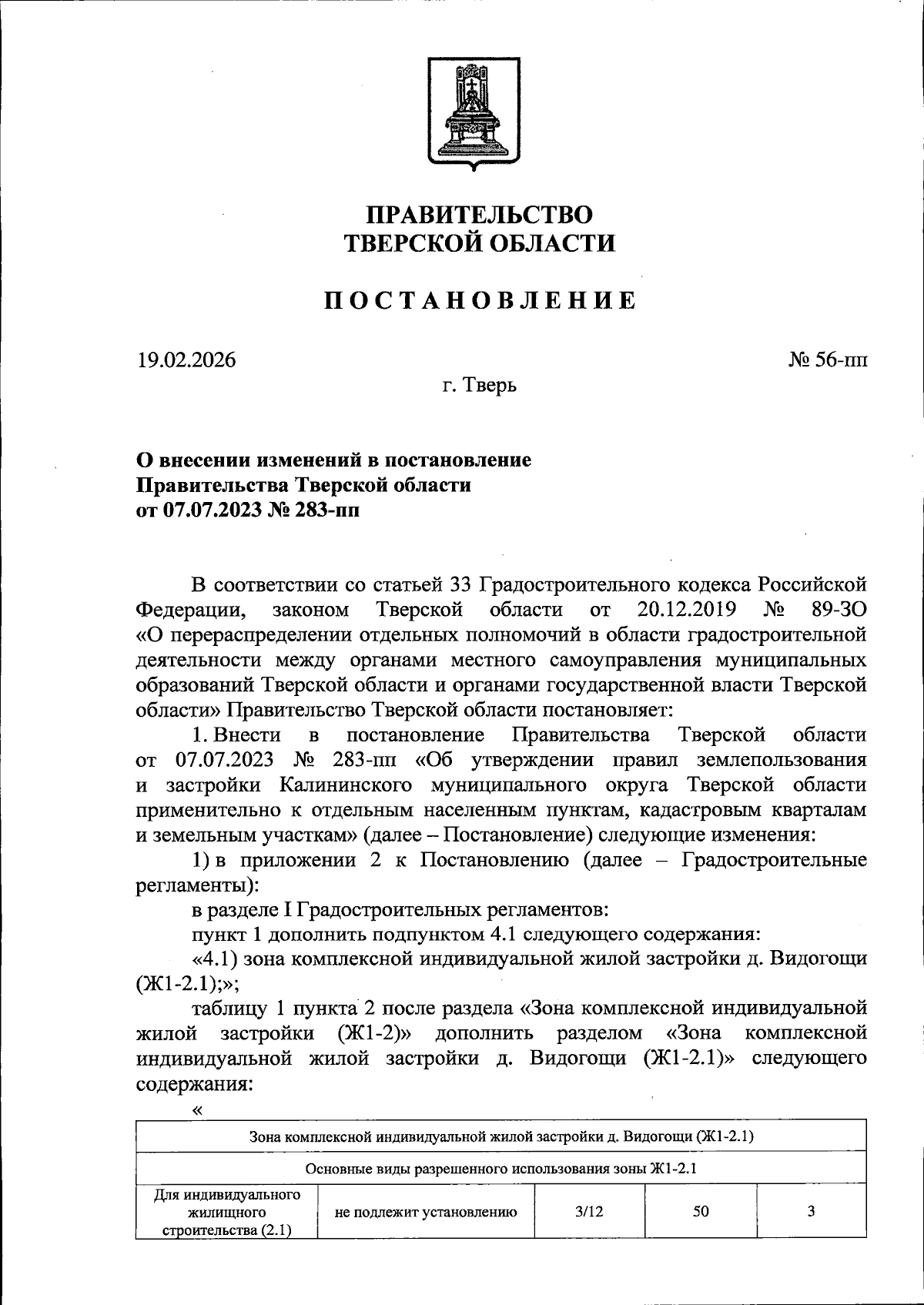 ПРАВИТЕЛЬСТВО
ТВЕРСКОЙ ОБЛАСТИ

ПОСТАНОВЛЕНИЕ

19.02.2026 № 56-пп

г. Тверь

О внесении изменений в постановление Правительства Тверской области от 07.07.2023 № 283-пп

В соответствии со статьей 33 Градостроительного кодекса Российской Федерации, законом Тверской области от 20.12.2019 № 89-ЗО «О перераспределении отдельных полномочий в области градостроительной деятельности между органами местного самоуправления муниципальных образований Тверской области и органами государственной власти Тверской области» Правительство Тверской области постановляет:

1. Внести в постановление Правительства Тверской области от 07.07.2023 № 283-пп «Об утверждении правил землепользования и застройки Калининского муниципального округа Тверской области применительно к отдельным населенным пунктам, кадастровым кварталам и земельным участкам» (далее – Постановление) следующие изменения:

1) в приложении 2 к Постановлению (далее – Градостроительные регламенты):

в разделе I Градостроительных регламентов:

пункт 1 дополнить подпунктом 4.1 следующего содержания:

«4.1) зона комплексной индивидуальной жилой застройки д. Видогощи (Ж1-2.1);»;

таблицу 1 пункта 2 после раздела «Зона комплексной индивидуальной жилой застройки (Ж1-2)» дополнить разделом «Зона комплексной индивидуальной жилой застройки д. Видогощи (Ж1-2.1)» следующего содержания:

«

| Зона комплексной индивидуальной жилой застройки д. Видогощи (Ж1-2.1) | | | | |
|---|---|---|---|---|
| Основные виды разрешенного использования зоны Ж1-2.1 | | | | |
| Для индивидуального жилищного строительства (2.1) | не подлежит установлению | 3/12 | 50 | 3 |